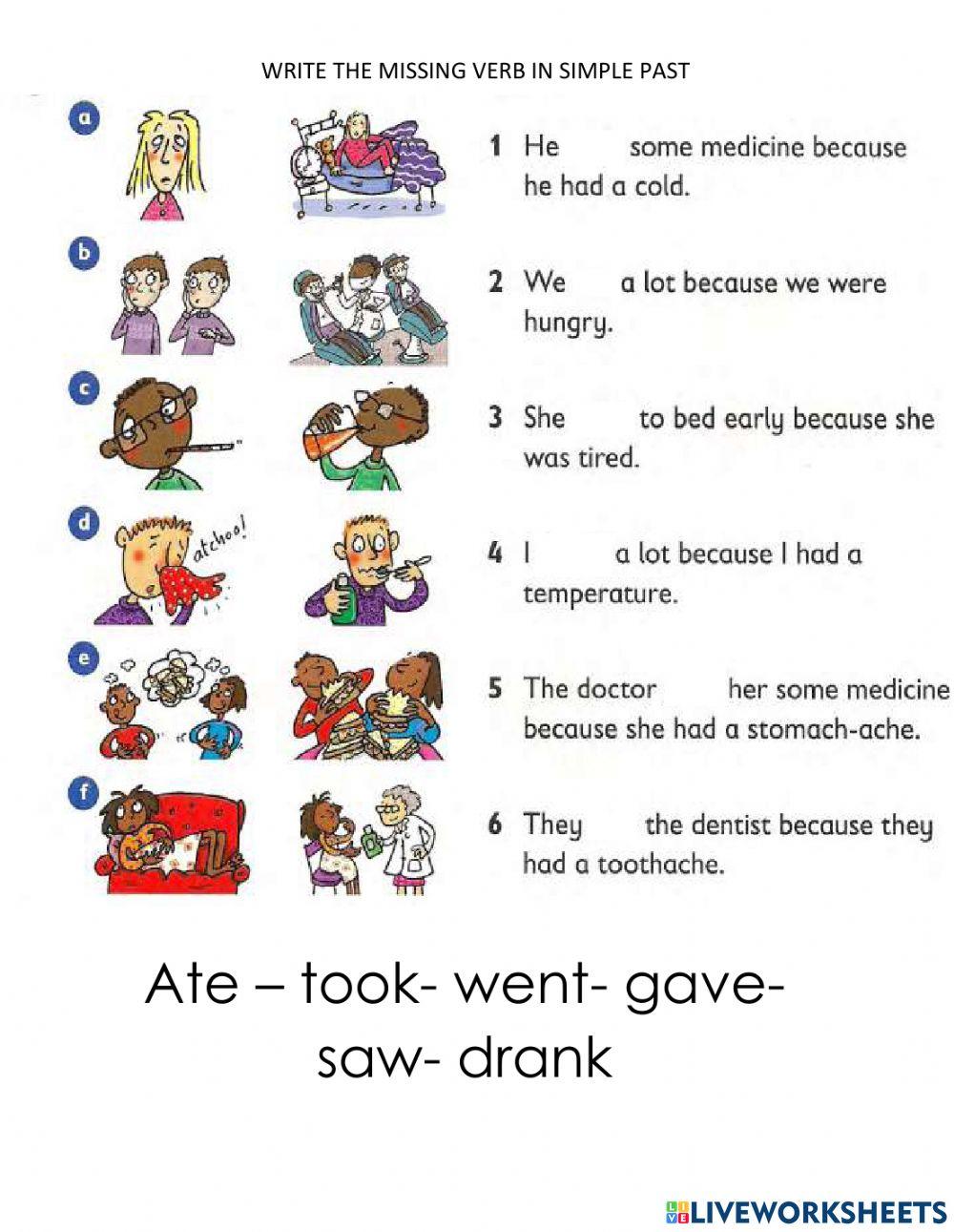 WRITE THE MISSING VERB IN SIMPLE PAST

a

b

c

d

atchoo!

e

f

1 He some medicine because he had a cold.

2 We a lot because we were hungry.

3 She to bed early because she was tired.

4 I a lot because I had a temperature.

5 The doctor her some medicine because she had a stomach-ache.

6 They the dentist because they had a toothache.

Ate – took- went- gave- saw- drank

LIVEWORKSHEETS